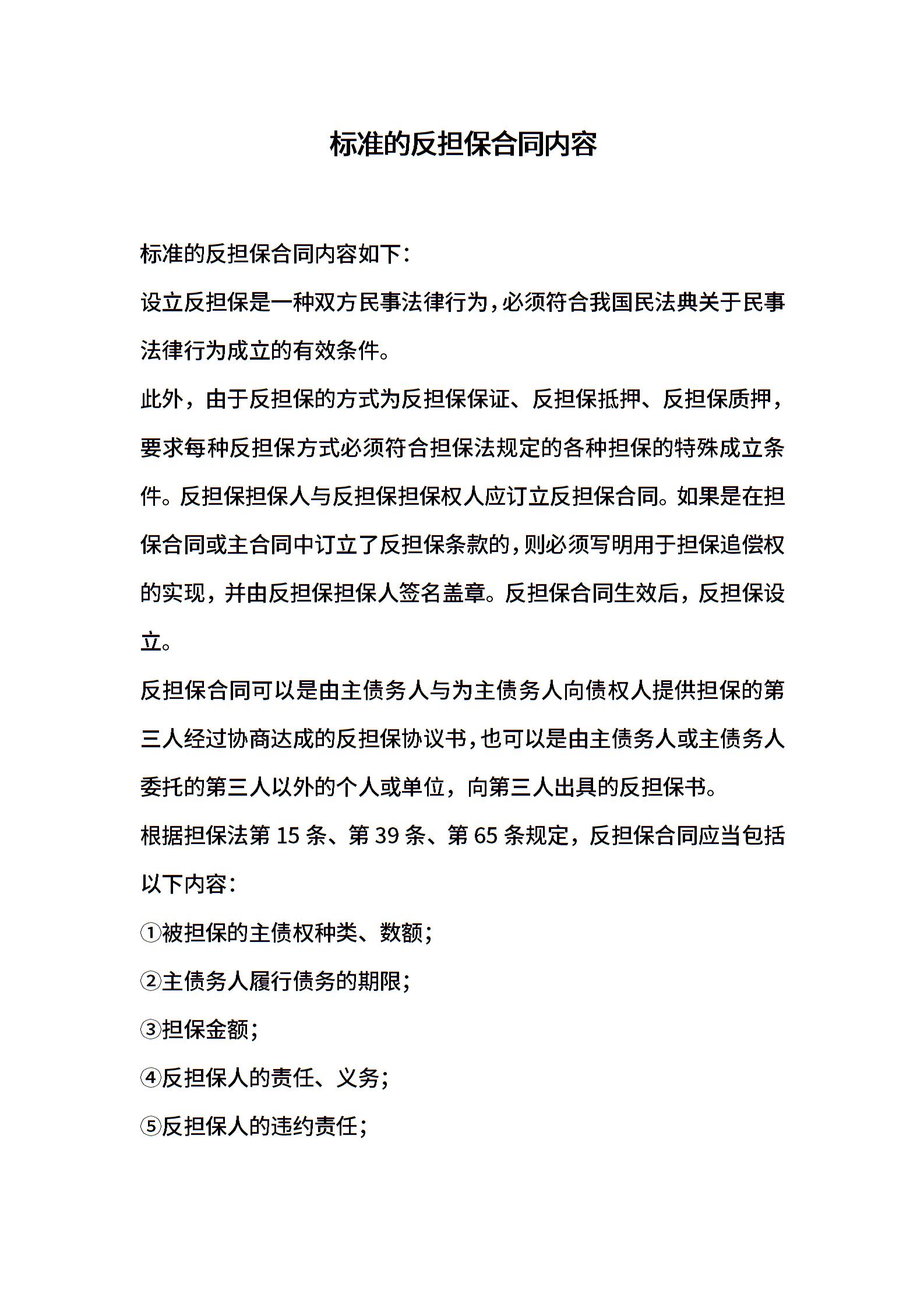 标准的反担保合同内容

标准的反担保合同内容如下：

设立反担保是一种双方民事法律行为，必须符合我国民法典关于民事法律行为成立的有效条件。

此外，由于反担保的方式为反担保保证、反担保抵押、反担保质押，要求每种反担保方式必须符合担保法规定的各种担保的特殊成立条件。反担保担保人与反担保担保权人应订立反担保合同。如果是在担保合同或主合同中订立了反担保条款的，则必须写明用于担保追偿权的实现，并由反担保担保人签名盖章。反担保合同生效后，反担保设立。

反担保合同可以是由主债务人与为主债务人向债权人提供担保的第三人经过协商达成的反担保协议书，也可以是由主债务人或主债务人委托的第三人以外的个人或单位，向第三人出具的反担保书。

根据担保法第 15 条、第 39 条、第 65 条规定，反担保合同应当包括以下内容：

①被担保的主债权种类、数额；

②主债务人履行债务的期限；

③担保金额；

④反担保人的责任、义务；

⑤反担保人的违约责任；